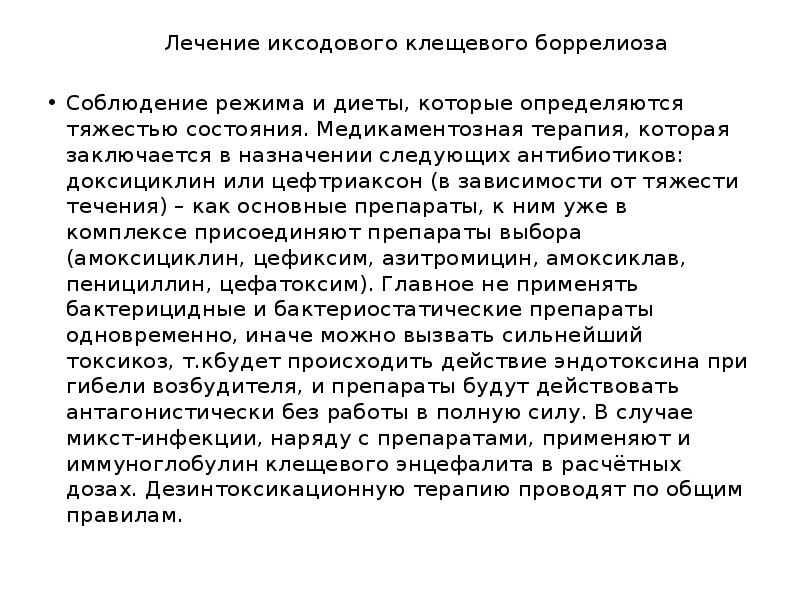 Лечение иксодового клещевого боррелиоза

• Соблюдение режима и диеты, которые определяются тяжестью состояния. Медикаментозная терапия, которая заключается в назначении следующих антибиотиков: доксициклин или цефтриаксон (в зависимости от тяжести течения) – как основные препараты, к ним уже в комплексе присоединяют препараты выбора (амоксициклин, цефиксим, азитромицин, амоксиклав, пенициллин, цефатоксим). Главное не применять бактерицидные и бактериостатические препараты одновременно, иначе можно вызвать сильнейший токсикоз, т.кбудет происходить действие эндотоксина при гибели возбудителя, и препараты будут действовать антагонистически без работы в полную силу. В случае микст-инфекции, наряду с препаратами, применяют и иммуноглобулин клещевого энцефалита в расчётных дозах. Дезинтоксикационную терапию проводят по общим правилам.